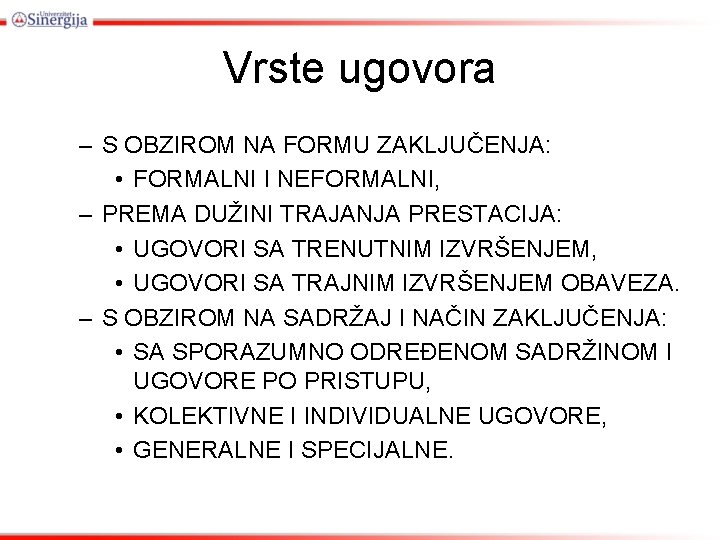 Univerzitet Sinergija

Vrste ugovora

– S OBZIROM NA FORMU ZAKLJUČENJA:
• FORMALNI I NEFORMALNI,
– PREMA DUŽINI TRAJANJA PRESTACIJA:
• UGOVORI SA TRENUTNIM IZVRŠENJEM,
• UGOVORI SA TRAJNIM IZVRŠENJEM OBAVEZA.
– S OBZIROM NA SADRŽAJ I NAČIN ZAKLJUČENJA:
• SA SPORAZUMNO ODREĐENOM SADRŽINOM I UGOVORE PO PRISTUPU,
• KOLEKTIVNE I INDIVIDUALNE UGOVORE,
• GENERALNE I SPECIJALNE.